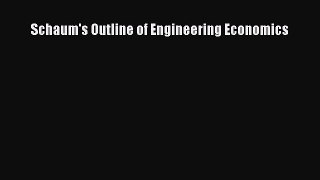 Schaum's Outline of Engineering Economics